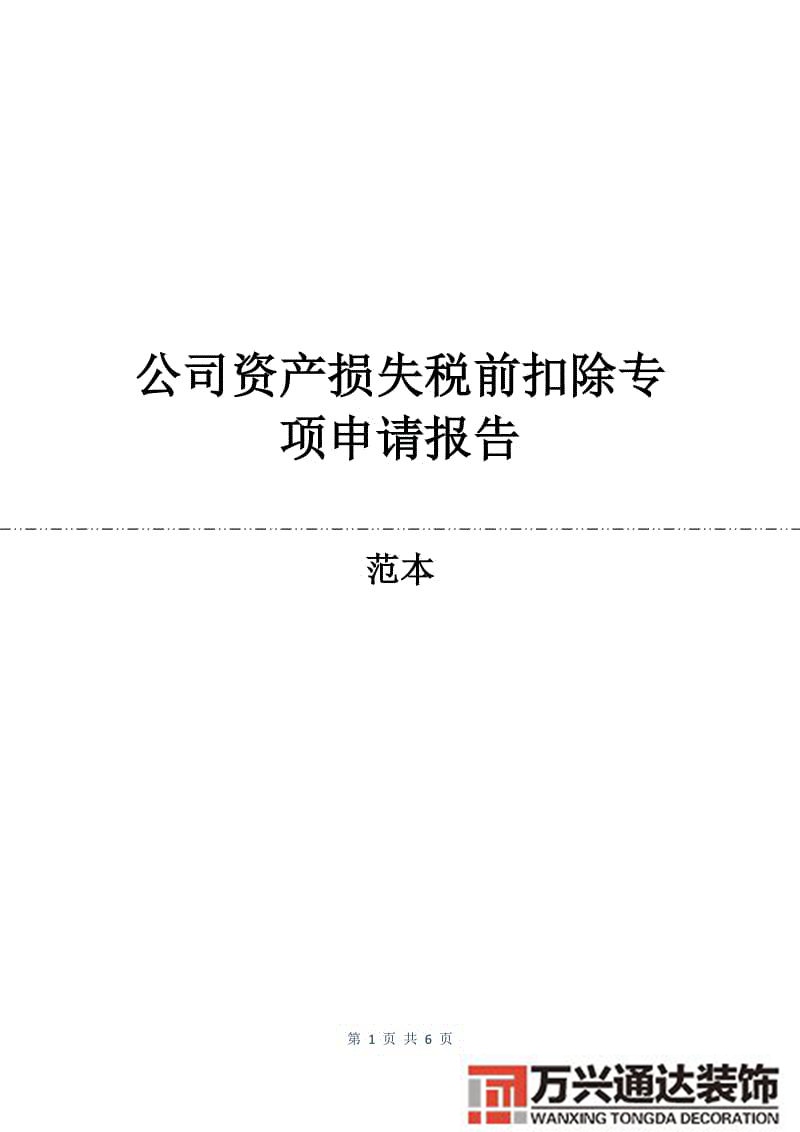 公司资产损失税前扣除专项申请报告

范本

第 1 页 共 6 页

万兴通达装饰
WANXING TONGDA DECORATION